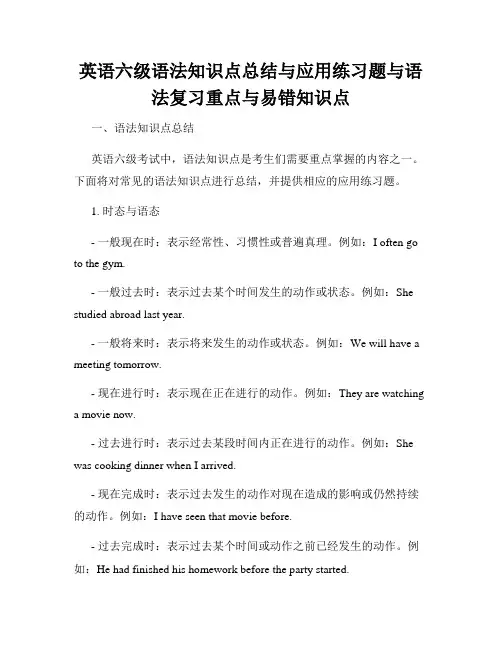 英语六级语法知识点总结与应用练习题与语法复习重点与易错知识点

一、语法知识点总结

英语六级考试中，语法知识点是考生们需要重点掌握的内容之一。下面将对常见的语法知识点进行总结，并提供相应的应用练习题。

1. 时态与语态

- 一般现在时：表示经常性、习惯性或普遍真理。例如：I often go to the gym.

- 一般过去时：表示过去某个时间发生的动作或状态。例如：She studied abroad last year.

- 一般将来时：表示将来发生的动作或状态。例如：We will have a meeting tomorrow.

- 现在进行时：表示现在正在进行的动作。例如：They are watching a movie now.

- 过去进行时：表示过去某段时间内正在进行的动作。例如：She was cooking dinner when I arrived.

- 现在完成时：表示过去发生的动作对现在造成的影响或仍然持续的动作。例如：I have seen that movie before.

- 过去完成时：表示过去某个时间或动作之前已经发生的动作。例如：He had finished his homework before the party started.